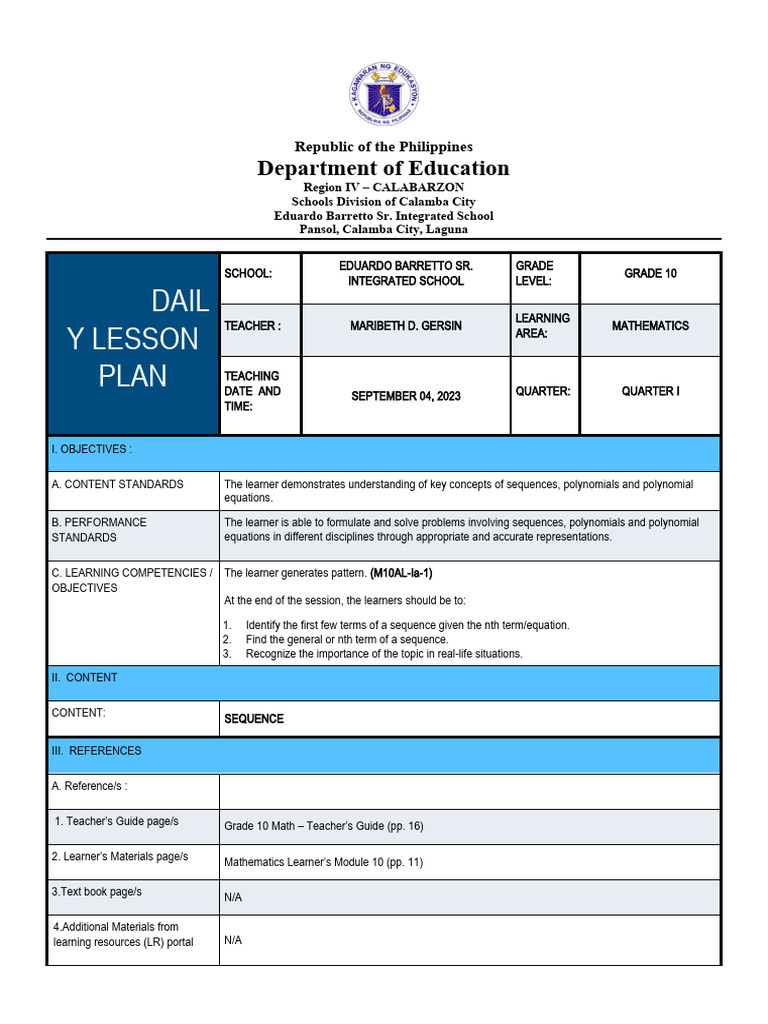 KAGAWARAN NG EDUKASYON
REPUBLIKA NG PILIPINAS

Republic of the Philippines
Department of Education
Region IV – CALABARZON
Schools Division of Calamba City
Eduardo Barretto Sr. Integrated School
Pansol, Calamba City, Laguna

| DAIL Y LESSON PLAN | SCHOOL: | EDUARDO BARRETTO SR. INTEGRATED SCHOOL | GRADE LEVEL: | GRADE 10 |
|---|---|---|---|---|
| | TEACHER : | MARIBETH D. GERSIN | LEARNING AREA: | MATHEMATICS |
| | TEACHING DATE AND TIME: | SEPTEMBER 04, 2023 | QUARTER: | QUARTER I |

| I. OBJECTIVES : | |
|---|---|
| A. CONTENT STANDARDS | The learner demonstrates understanding of key concepts of sequences, polynomials and polynomial equations. |
| B. PERFORMANCE STANDARDS | The learner is able to formulate and solve problems involving sequences, polynomials and polynomial equations in different disciplines through appropriate and accurate representations. |
| C. LEARNING COMPETENCIES / OBJECTIVES | The learner generates pattern. (M10AL-Ia-1) At the end of the session, the learners should be to: 1. Identify the first few terms of a sequence given the nth term/equation. 2. Find the general or nth term of a sequence. 3. Recognize the importance of the topic in real-life situations. |
| II. CONTENT | |
| CONTENT: | SEQUENCE |
| III. REFERENCES | |
| A. Reference/s : | |
| 1. Teacher's Guide page/s | Grade 10 Math – Teacher's Guide (pp. 16) |
| 2. Learner's Materials page/s | Mathematics Learner's Module 10 (pp. 11) |
| 3.Text book page/s | N/A |
| 4.Additional Materials from learning resources (LR) portal | N/A |